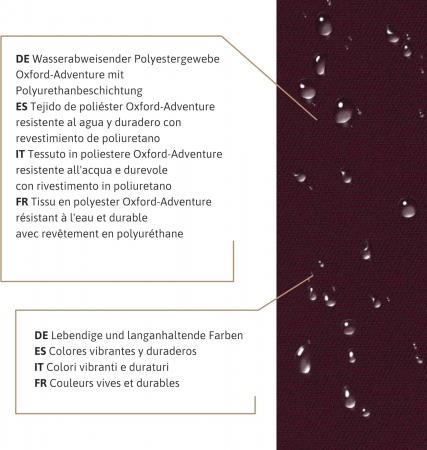 DE Wasserabweisender Polyestergewebe Oxford-Adventure mit Polyurethanbeschichtung

ES Tejido de poliéster Oxford-Adventure resistente al agua y duradero con revestimiento de poliuretano

IT Tessuto in poliestere Oxford-Adventure resistente all'acqua e durevole con rivestimento in poliuretano

FR Tissu en polyester Oxford-Adventure résistant à l'eau et durable avec revêtement en polyuréthane

DE Lebendige und langanhaltende Farben
ES Colores vibrantes y duraderos
IT Colori vibranti e duraturi
FR Couleurs vives et durables